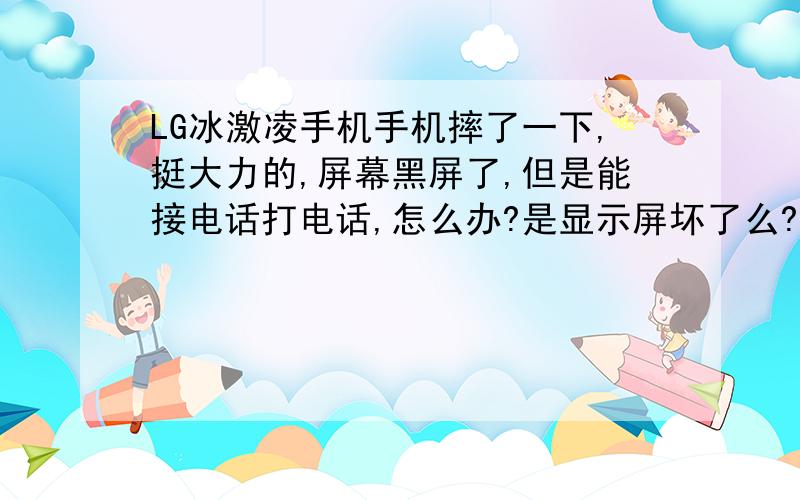 LG冰激凌手机手机摔了一下,挺大力的,屏幕黑屏了,但是能接电话打电话,怎么办?是显示屏坏了么?